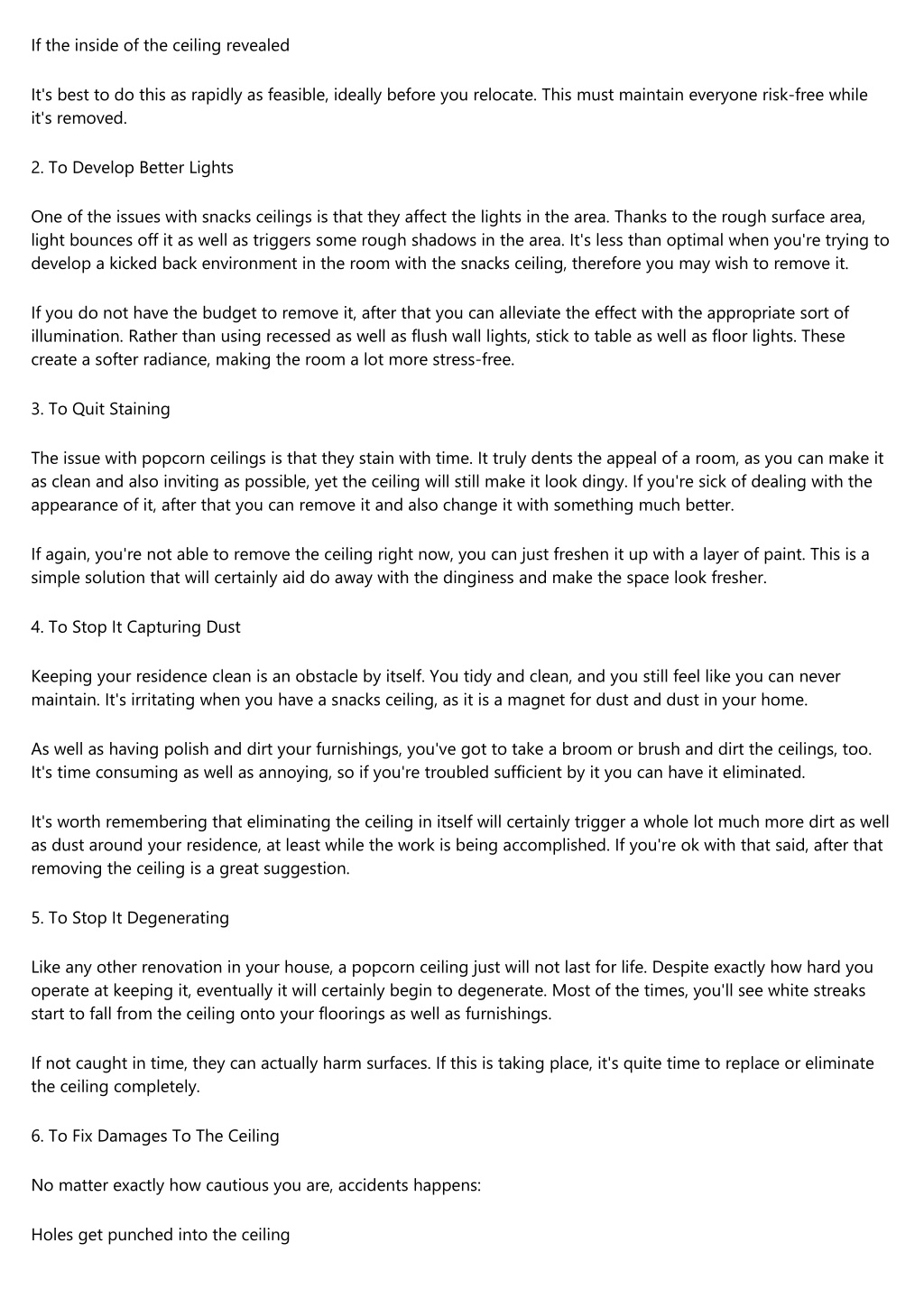 If the inside of the ceiling revealed

It's best to do this as rapidly as feasible, ideally before you relocate. This must maintain everyone risk-free while it's removed.

2. To Develop Better Lights

One of the issues with snacks ceilings is that they affect the lights in the area. Thanks to the rough surface area, light bounces off it as well as triggers some rough shadows in the area. It's less than optimal when you're trying to develop a kicked back environment in the room with the snacks ceiling, therefore you may wish to remove it.

If you do not have the budget to remove it, after that you can alleviate the effect with the appropriate sort of illumination. Rather than using recessed as well as flush wall lights, stick to table as well as floor lights. These create a softer radiance, making the room a lot more stress-free.

3. To Quit Staining

The issue with popcorn ceilings is that they stain with time. It truly dents the appeal of a room, as you can make it as clean and also inviting as possible, yet the ceiling will still make it look dingy. If you're sick of dealing with the appearance of it, after that you can remove it and also change it with something much better.

If again, you're not able to remove the ceiling right now, you can just freshen it up with a layer of paint. This is a simple solution that will certainly aid do away with the dinginess and make the space look fresher.

4. To Stop It Capturing Dust

Keeping your residence clean is an obstacle by itself. You tidy and clean, and you still feel like you can never maintain. It's irritating when you have a snacks ceiling, as it is a magnet for dust and dust in your home.

As well as having polish and dirt your furnishings, you've got to take a broom or brush and dirt the ceilings, too. It's time consuming as well as annoying, so if you're troubled sufficient by it you can have it eliminated.

It's worth remembering that eliminating the ceiling in itself will certainly trigger a whole lot much more dirt as well as dust around your residence, at least while the work is being accomplished. If you're ok with that said, after that removing the ceiling is a great suggestion.

5. To Stop It Degenerating

Like any other renovation in your house, a popcorn ceiling just will not last for life. Despite exactly how hard you operate at keeping it, eventually it will certainly begin to degenerate. Most of the times, you'll see white streaks start to fall from the ceiling onto your floorings as well as furnishings.

If not caught in time, they can actually harm surfaces. If this is taking place, it's quite time to replace or eliminate the ceiling completely.

6. To Fix Damages To The Ceiling

No matter exactly how cautious you are, accidents happens:

Holes get punched into the ceiling